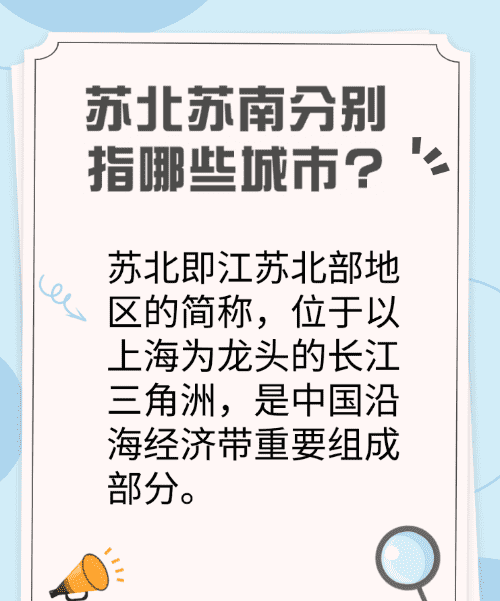 苏北苏南分别指哪些城市？

苏北即江苏北部地区的简称，位于以上海为龙头的长江三角洲，是中国沿海经济带重要组成部分。